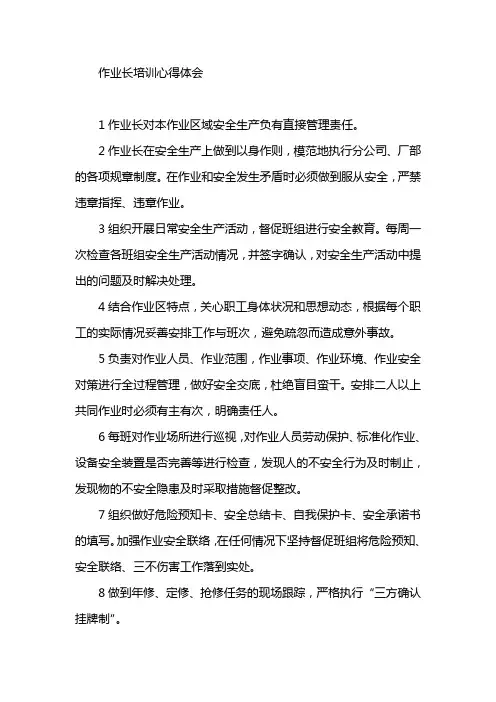 作业长培训心得体会

1 作业长对本作业区域安全生产负有直接管理责任。

2 作业长在安全生产上做到以身作则，模范地执行分公司、厂部的各项规章制度。在作业和安全发生矛盾时必须做到服从安全，严禁违章指挥、违章作业。

3 组织开展日常安全生产活动，督促班组进行安全教育。每周一次检查各班组安全生产活动情况，并签字确认，对安全生产活动中提出的问题及时解决处理。

4 结合作业区特点，关心职工身体状况和思想动态，根据每个职工的实际情况妥善安排工作与班次，避免疏忽而造成意外事故。

5 负责对作业人员、作业范围，作业事项、作业环境、作业安全对策进行全过程管理，做好安全交底，杜绝盲目蛮干。安排二人以上共同作业时必须有主有次，明确责任人。

6 每班对作业场所进行巡视，对作业人员劳动保护、标准化作业、设备安全装置是否完善等进行检查，发现人的不安全行为及时制止，发现物的不安全隐患及时采取措施督促整改。

7 组织做好危险预知卡、安全总结卡、自我保护卡、安全承诺书的填写。加强作业安全联络，在任何情况下坚持督促班组将危险预知、安全联络、三不伤害工作落到实处。

8 做到年修、定修、抢修任务的现场跟踪，严格执行“三方确认挂牌制”。